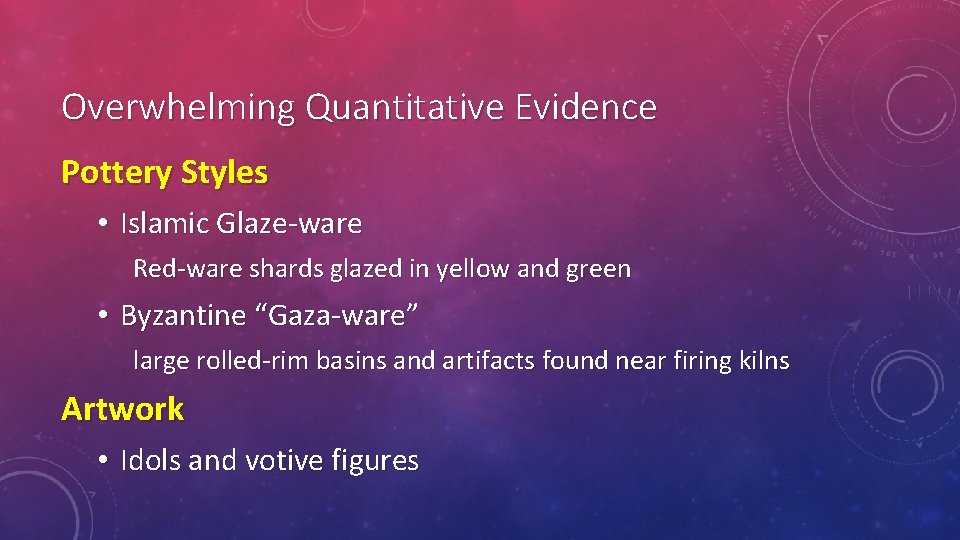 Overwhelming Quantitative Evidence

Pottery Styles

• Islamic Glaze-ware

Red-ware shards glazed in yellow and green

• Byzantine “Gaza-ware”

large rolled-rim basins and artifacts found near firing kilns

Artwork

• Idols and votive figures